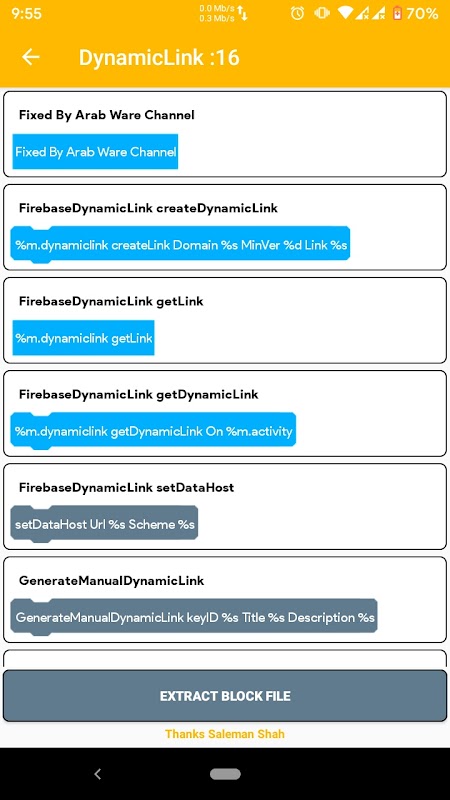 9:55
0.0 Mb/s
0.3 Mb/s
70%

DynamicLink :16

Fixed By Arab Ware Channel

Fixed By Arab Ware Channel

FirebaseDynamicLink createDynamicLink

%m.dynamiclink createLink Domain %s MinVer %d Link %s

FirebaseDynamicLink getLink

%m.dynamiclink getLink

FirebaseDynamicLink getDynamicLink

%m.dynamiclink getDynamicLink On %m.activity

FirebaseDynamicLink setDataHost

setDataHost Url %s Scheme %s

GenerateManualDynamicLink

GenerateManualDynamicLink keyID %s Title %s Description %s

EXTRACT BLOCK FILE

Thanks Saleman Shah